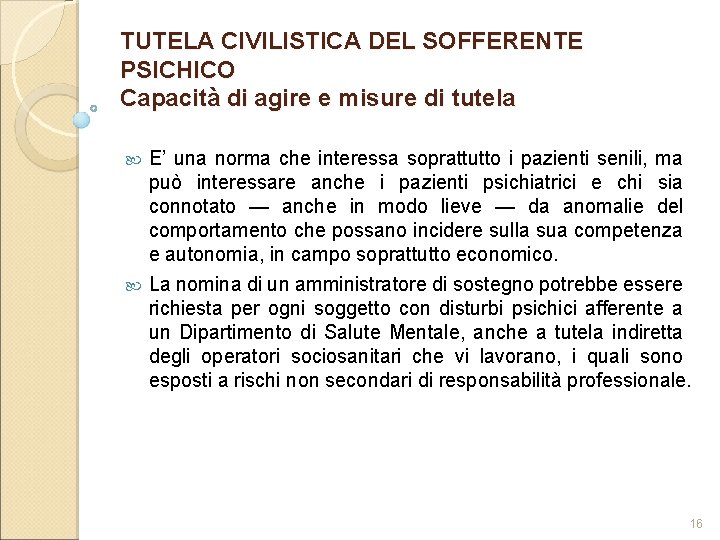 TUTELA CIVILISTICA DEL SOFFERENTE PSICHICO
Capacità di agire e misure di tutela

E' una norma che interessa soprattutto i pazienti senili, ma può interessare anche i pazienti psichiatrici e chi sia connotato — anche in modo lieve — da anomalie del comportamento che possano incidere sulla sua competenza e autonomia, in campo soprattutto economico.

La nomina di un amministratore di sostegno potrebbe essere richiesta per ogni soggetto con disturbi psichici afferente a un Dipartimento di Salute Mentale, anche a tutela indiretta degli operatori sociosanitari che vi lavorano, i quali sono esposti a rischi non secondari di responsabilità professionale.

16